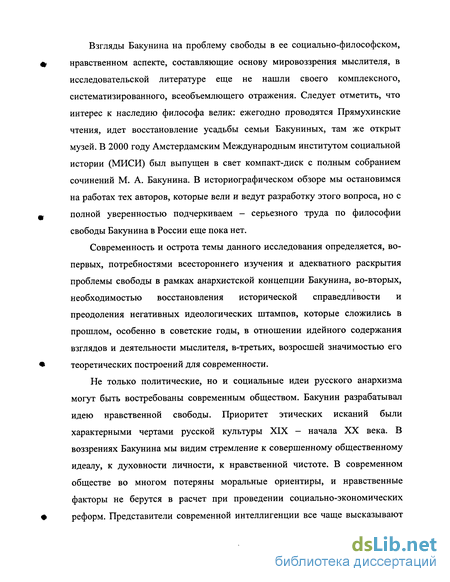 Взгляды Бакунина на проблему свободы в ее социально-философском, нравственном аспекте, составляющие основу мировоззрения мыслителя, в исследовательской литературе еще не нашли своего комплексного, систематизированного, всеобъемлющего отражения. Следует отметить, что интерес к наследию философа велик: ежегодно проводятся Прямухинские чтения, идет восстановление усадьбы семьи Бакуниных, там же открыт музей. В 2000 году Амстердамским Международным институтом социальной истории (МИСИ) был выпущен в свет компакт-диск с полным собранием сочинений М. А. Бакунина. В историографическом обзоре мы остановимся на работах тех авторов, которые вели и ведут разработку этого вопроса, но с полной уверенностью подчеркиваем – серьезного труда по философии свободы Бакунина в России еще пока нет.

Современность и острота темы данного исследования определяется, во-первых, потребностями всестороннего изучения и адекватного раскрытия проблемы свободы в рамках анархистской концепции Бакунина, во-вторых, необходимостью восстановления исторической справедливости и преодоления негативных идеологических штампов, которые сложились в прошлом, особенно в советские годы, в отношении идейного содержания взглядов и деятельности мыслителя, в-третьих, возросшей значимостью его теоретических построений для современности.

Не только политические, но и социальные идеи русского анархизма могут быть востребованы современным обществом. Бакунин разрабатывал идею нравственной свободы. Приоритет этических исканий были характерными чертами русской культуры XIX – начала XX века. В воззрениях Бакунина мы видим стремление к совершенному общественному идеалу, к духовности личности, к нравственной чистоте. В современном обществе во многом потеряны моральные ориентиры, и нравственные факторы не берутся в расчет при проведении социально-экономических реформ. Представители современной интеллигенции все чаще высказывают

dsLib.net
библиотека диссертаций